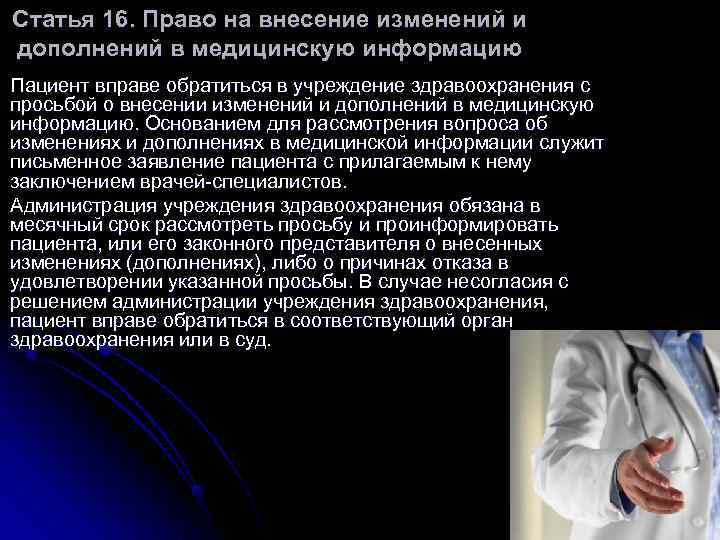 Статья 16. Право на внесение изменений и дополнений в медицинскую информацию

Пациент вправе обратиться в учреждение здравоохранения с просьбой о внесении изменений и дополнений в медицинскую информацию. Основанием для рассмотрения вопроса об изменениях и дополнениях в медицинской информации служит письменное заявление пациента с прилагаемым к нему заключением врачей-специалистов.

Администрация учреждения здравоохранения обязана в месячный срок рассмотреть просьбу и проинформировать пациента, или его законного представителя о внесенных изменениях (дополнениях), либо о причинах отказа в удовлетворении указанной просьбы. В случае несогласия с решением администрации учреждения здравоохранения, пациент вправе обратиться в соответствующий орган здравоохранения или в суд.